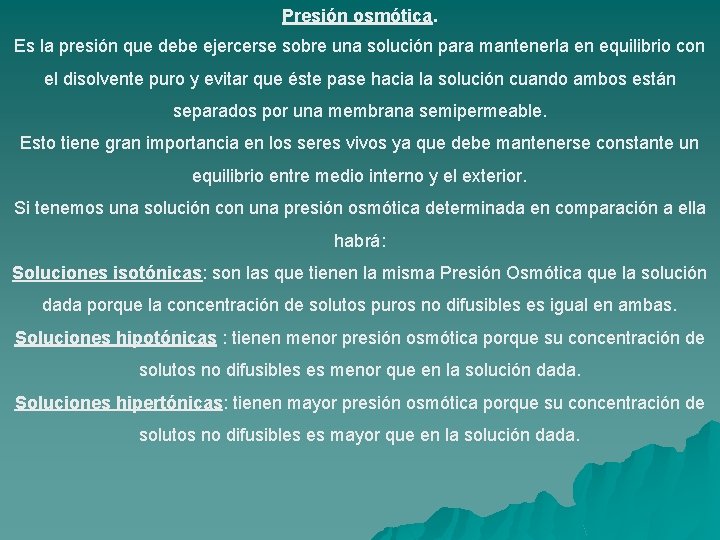 Presión osmótica.

Es la presión que debe ejercerse sobre una solución para mantenerla en equilibrio con el disolvente puro y evitar que éste pase hacia la solución cuando ambos están separados por una membrana semipermeable.

Esto tiene gran importancia en los seres vivos ya que debe mantenerse constante un equilibrio entre medio interno y el exterior.

Si tenemos una solución con una presión osmótica determinada en comparación a ella habrá:

Soluciones isotónicas: son las que tienen la misma Presión Osmótica que la solución dada porque la concentración de solutos puros no difusibles es igual en ambas.

Soluciones hipotónicas : tienen menor presión osmótica porque su concentración de solutos no difusibles es menor que en la solución dada.

Soluciones hipertónicas: tienen mayor presión osmótica porque su concentración de solutos no difusibles es mayor que en la solución dada.